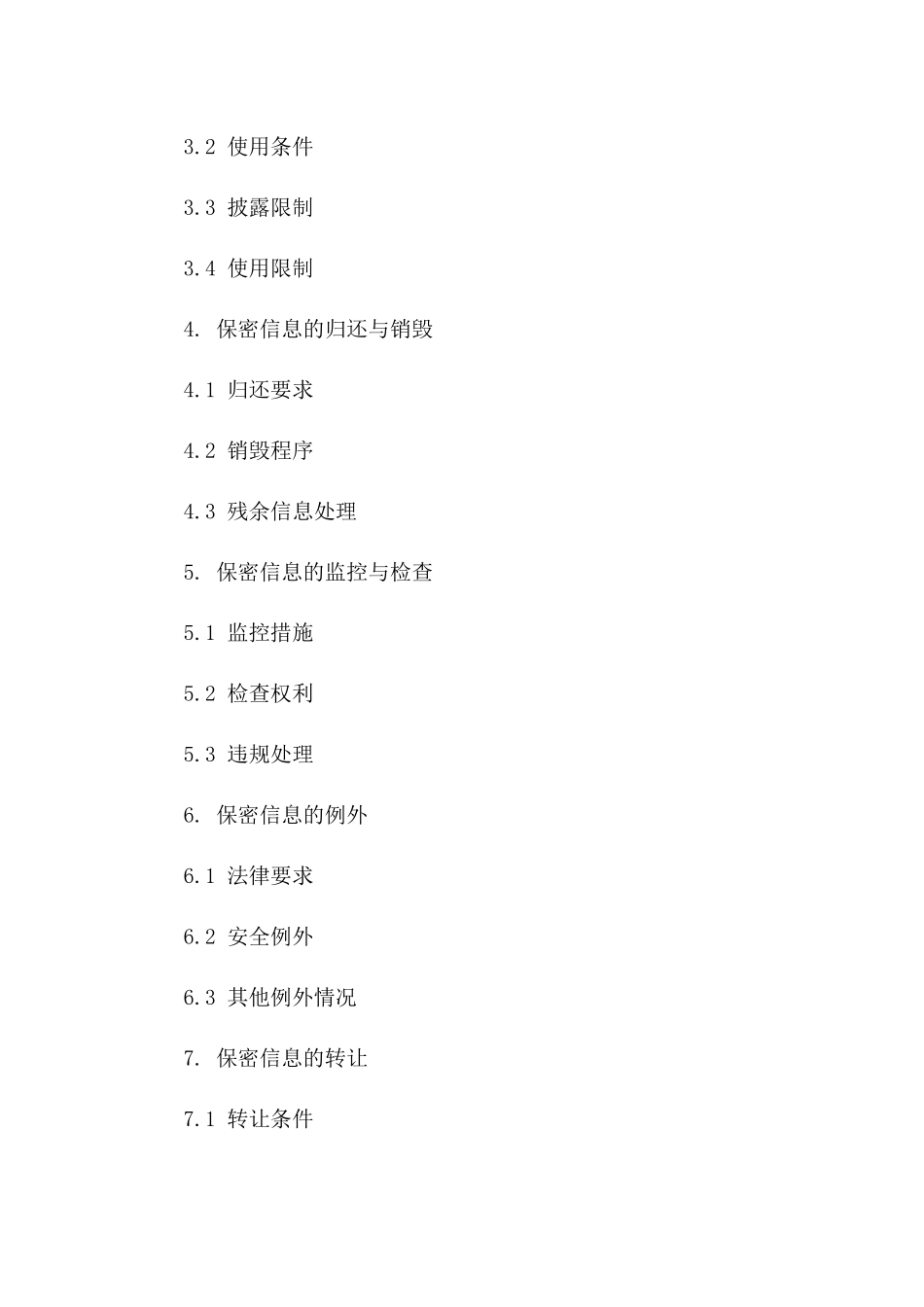 3.2 使用条件

3.3 披露限制

3.4 使用限制

4. 保密信息的归还与销毁

4.1 归还要求

4.2 销毁程序

4.3 残余信息处理

5. 保密信息的监控与检查

5.1 监控措施

5.2 检查权利

5.3 违规处理

6. 保密信息的例外

6.1 法律要求

6.2 安全例外

6.3 其他例外情况

7. 保密信息的转让

7.1 转让条件